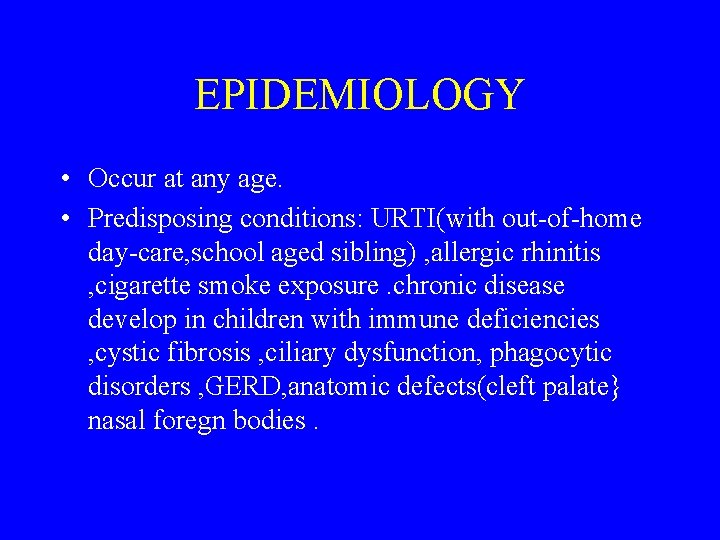 EPIDEMIOLOGY

• Occur at any age.

• Predisposing conditions: URTI(with out-of-home day-care,school aged sibling) ,allergic rhinitis ,cigarette smoke exposure .chronic disease develop in children with immune deficiencies ,cystic fibrosis ,ciliary dysfunction, phagocytic disorders ,GERD,anatomic defects(cleft palate} nasal foregn bodies .